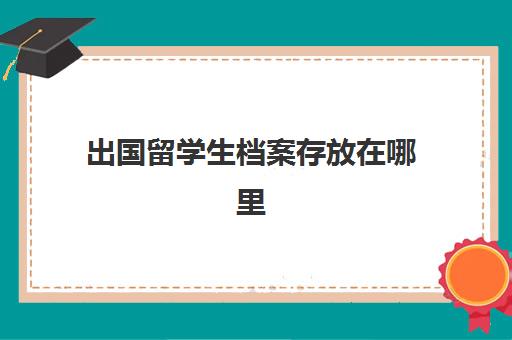 出国留学生档案存放在哪里